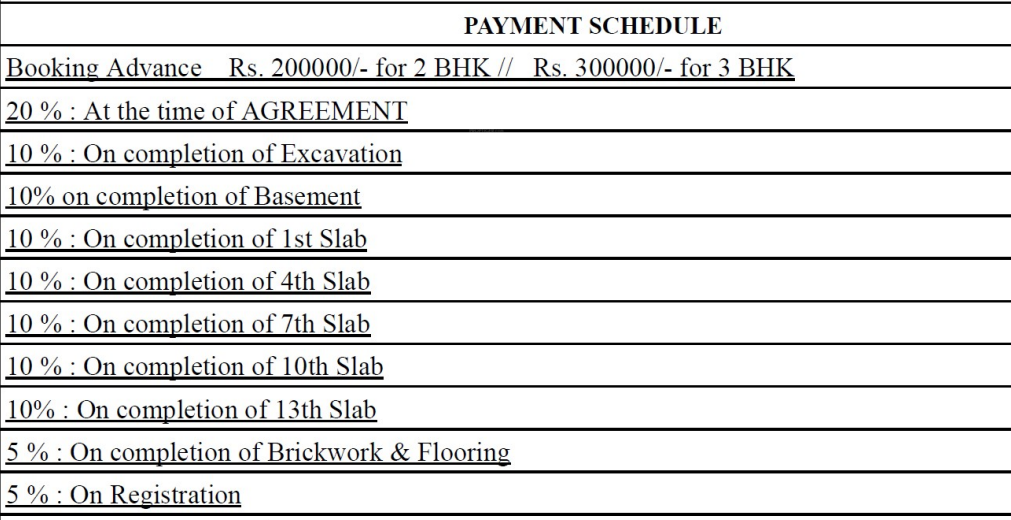 | PAYMENT SCHEDULE |
|---|
| Booking Advance Rs. 200000/- for 2 BHK // Rs. 300000/- for 3 BHK |
| 20 % : At the time of AGREEMENT |
| 10 % : On completion of Excavation |
| 10% on completion of Basement |
| 10 % : On completion of 1st Slab |
| 10 % : On completion of 4th Slab |
| 10 % : On completion of 7th Slab |
| 10 % : On completion of 10th Slab |
| 10% : On completion of 13th Slab |
| 5 % : On completion of Brickwork & Flooring |
| 5 % : On Registration |